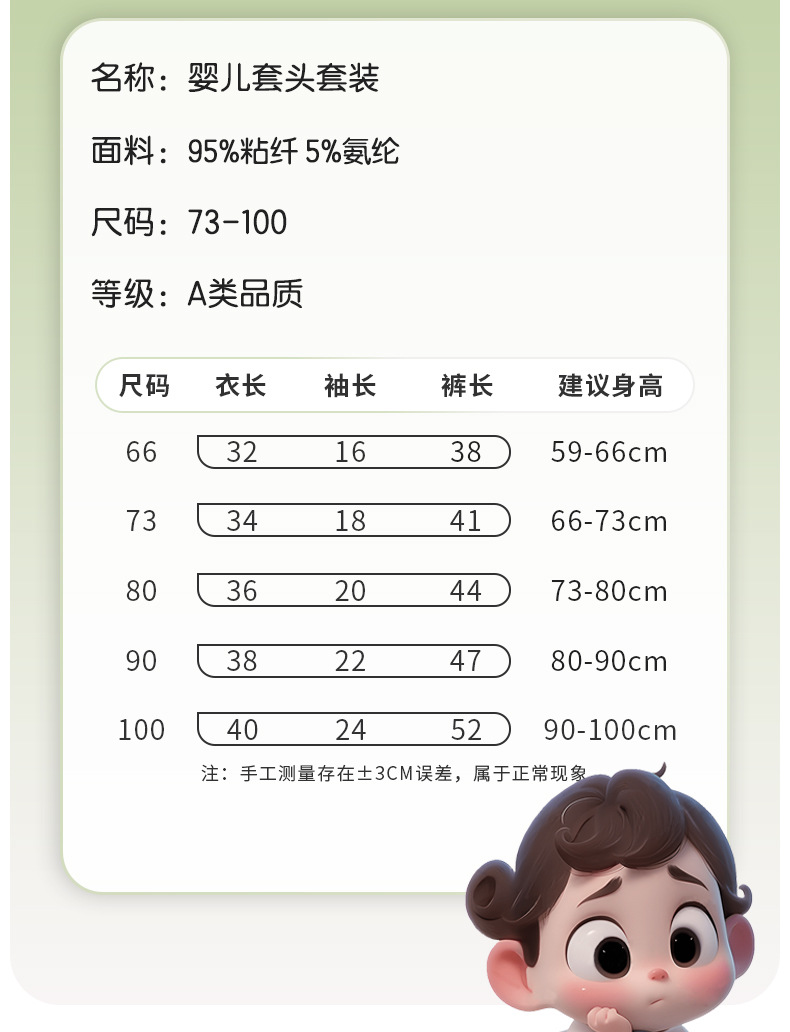 名称：婴儿套头套装

面料：95%粘纤 5%氨纶

尺码：73-100

等级：A类品质

| 尺码 | 衣长 | 袖长 | 裤长 | 建议身高 |
|---|---|---|---|---|
| 66 | 32 | 16 | 38 | 59-66cm |
| 73 | 34 | 18 | 41 | 66-73cm |
| 80 | 36 | 20 | 44 | 73-80cm |
| 90 | 38 | 22 | 47 | 80-90cm |
| 100 | 40 | 24 | 52 | 90-100cm |

注：手工测量存在±3CM误差，属于正常现象